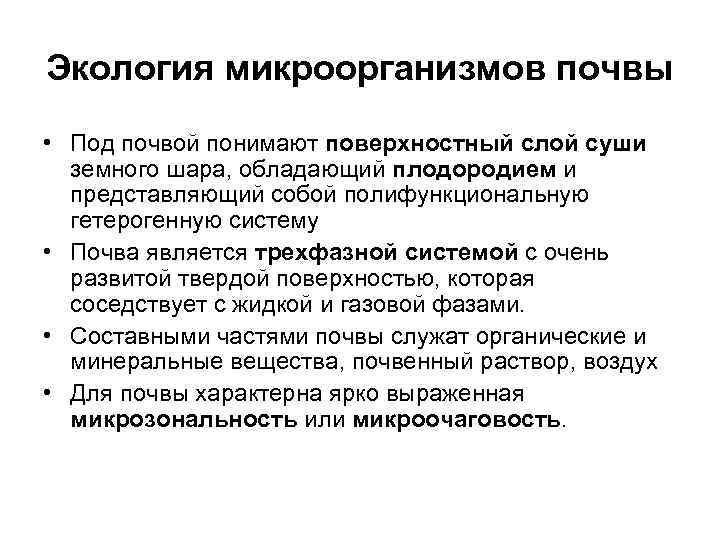 Экология микроорганизмов почвы

• Под почвой понимают поверхностный слой суши земного шара, обладающий плодородием и представляющий собой полифункциональную гетерогенную систему

• Почва является трехфазной системой с очень развитой твердой поверхностью, которая соседствует с жидкой и газовой фазами.

• Составными частями почвы служат органические и минеральные вещества, почвенный раствор, воздух

• Для почвы характерна ярко выраженная микрозональность или микроочаговость.